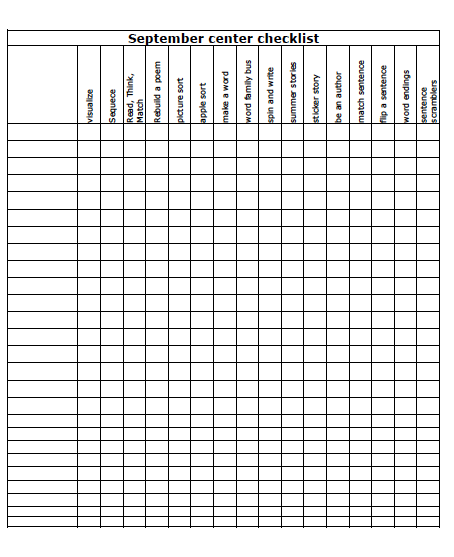 September center checklist

| | visualize | Sequece | Read, Think, Match | Rebuild a poem | picture sort | apple sort | make a word | word family bus | spin and write | summer stories | sticker story | be an author | match sentence | flip a sentence | word endings | sentence scramblers |
|---|---|---|---|---|---|---|---|---|---|---|---|---|---|---|---|---|
| | | | | | | | | | | | | | | | | |